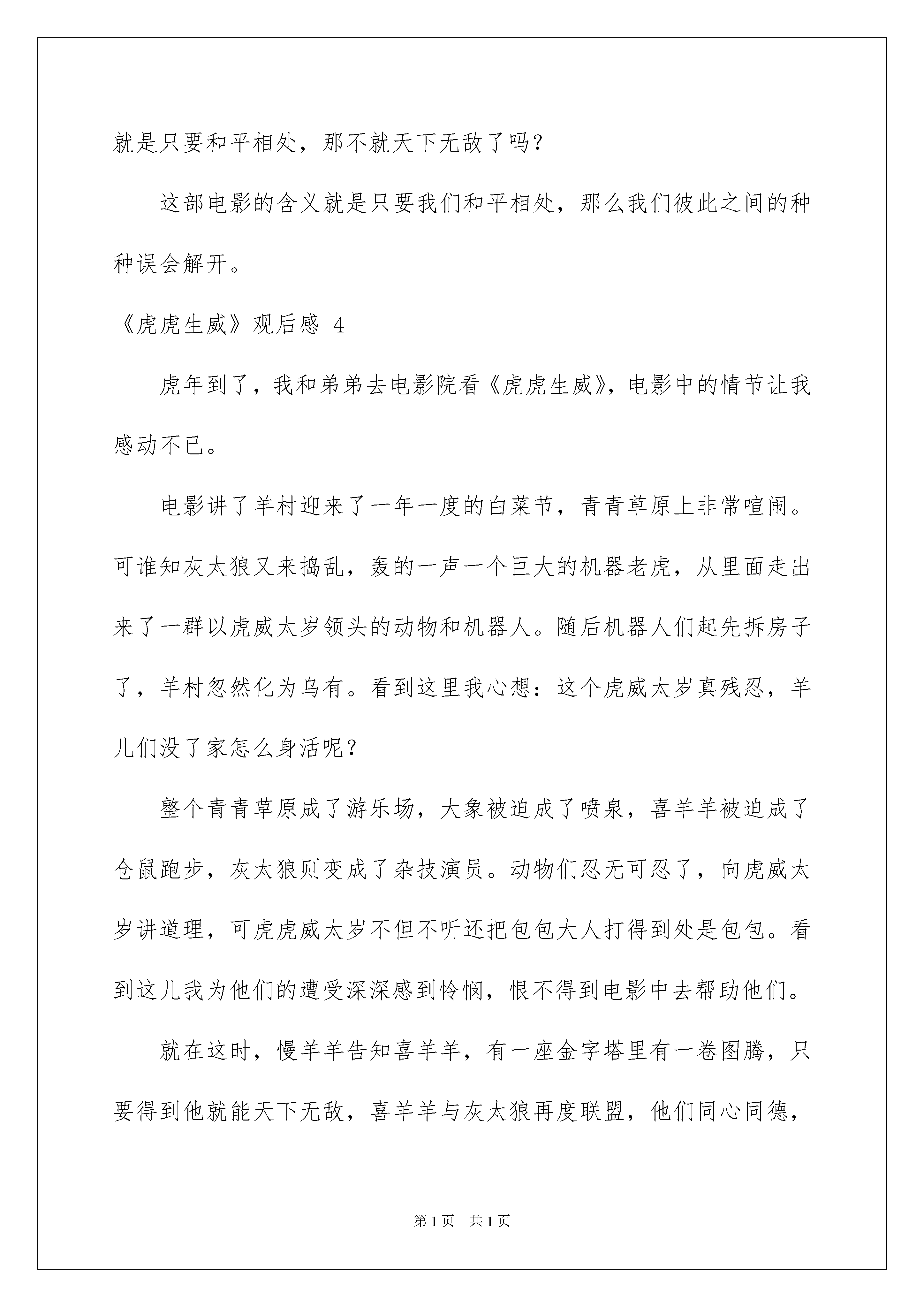 就是只要和平相处，那不就天下无敌了吗？

这部电影的含义就是只要我们和平相处，那么我们彼此之间的种种误会解开。

《虎虎生威》观后感 4

虎年到了，我和弟弟去电影院看《虎虎生威》，电影中的情节让我感动不已。

电影讲了羊村迎来了一年一度的白菜节，青青草原上非常喧闹。可谁知灰太狼又来捣乱，轰的一声一个巨大的机器老虎，从里面走出来了一群以虎威太岁领头的动物和机器人。随后机器人们起先拆房子了，羊村忽然化为乌有。看到这里我心想：这个虎威太岁真残忍，羊儿们没了家怎么身活呢？

整个青青草原成了游乐场，大象被迫成了喷泉，喜羊羊被迫成了仓鼠跑步，灰太狼则变成了杂技演员。动物们忍无可忍了，向虎威太岁讲道理，可虎虎威太岁不但不听还把包包大人打得到处是包包。看到这儿我为他们的遭受深深感到怜悯，恨不得到电影中去帮助他们。

就在这时，慢羊羊告知喜羊羊，有一座金字塔里有一卷图腾，只要得到他就能天下无敌，喜羊羊与灰太狼再度联盟，他们同心同德，

第1页 共1页